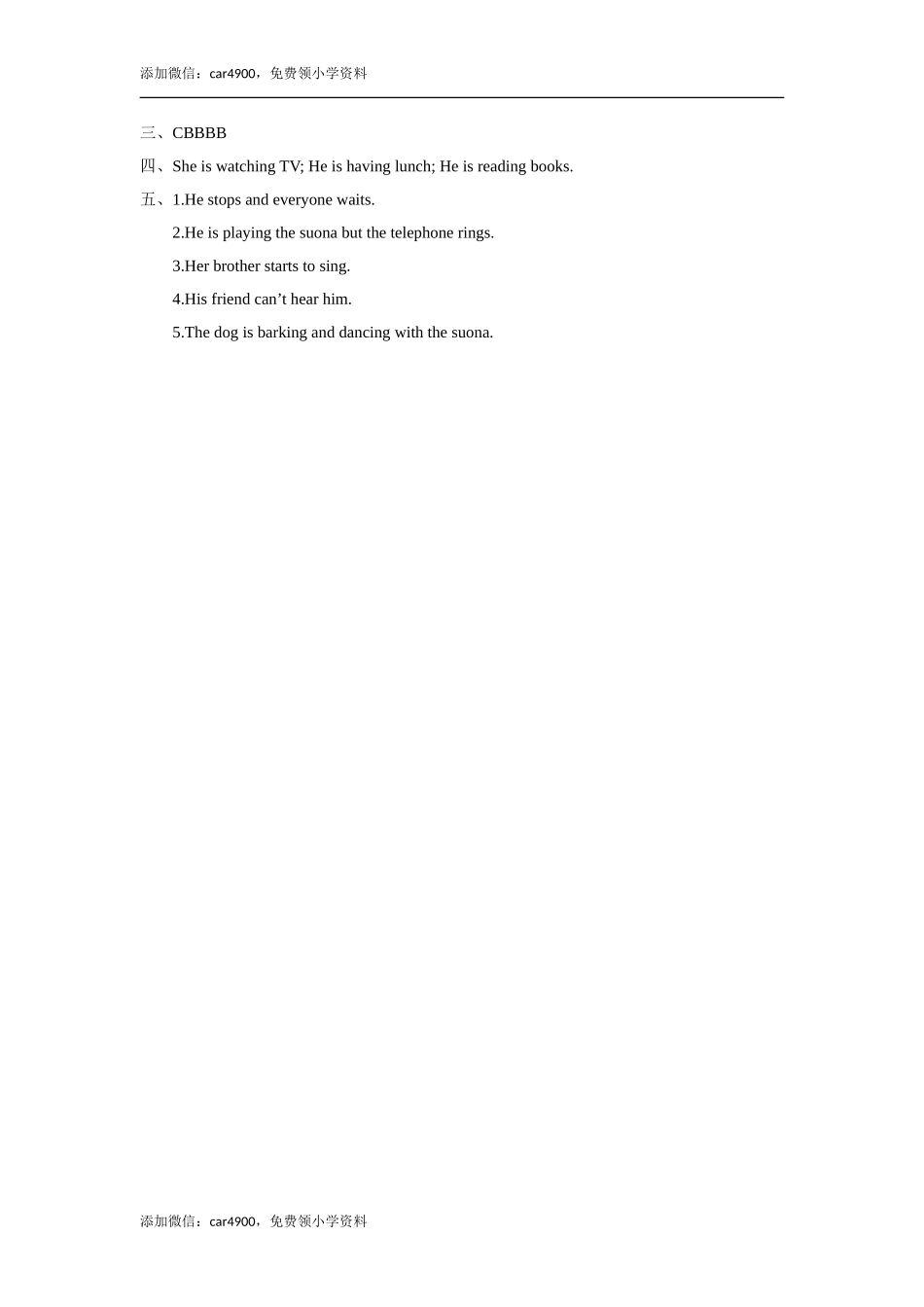 添加微信：car4900，免费领小学资料

三、CBBBB

四、She is watching TV; He is having lunch; He is reading books.

五、1.He stops and everyone waits.

2.He is playing the suona but the telephone rings.

3.Her brother starts to sing.

4.His friend can’t hear him.

5.The dog is barking and dancing with the suona.

添加微信：car4900，免费领小学资料